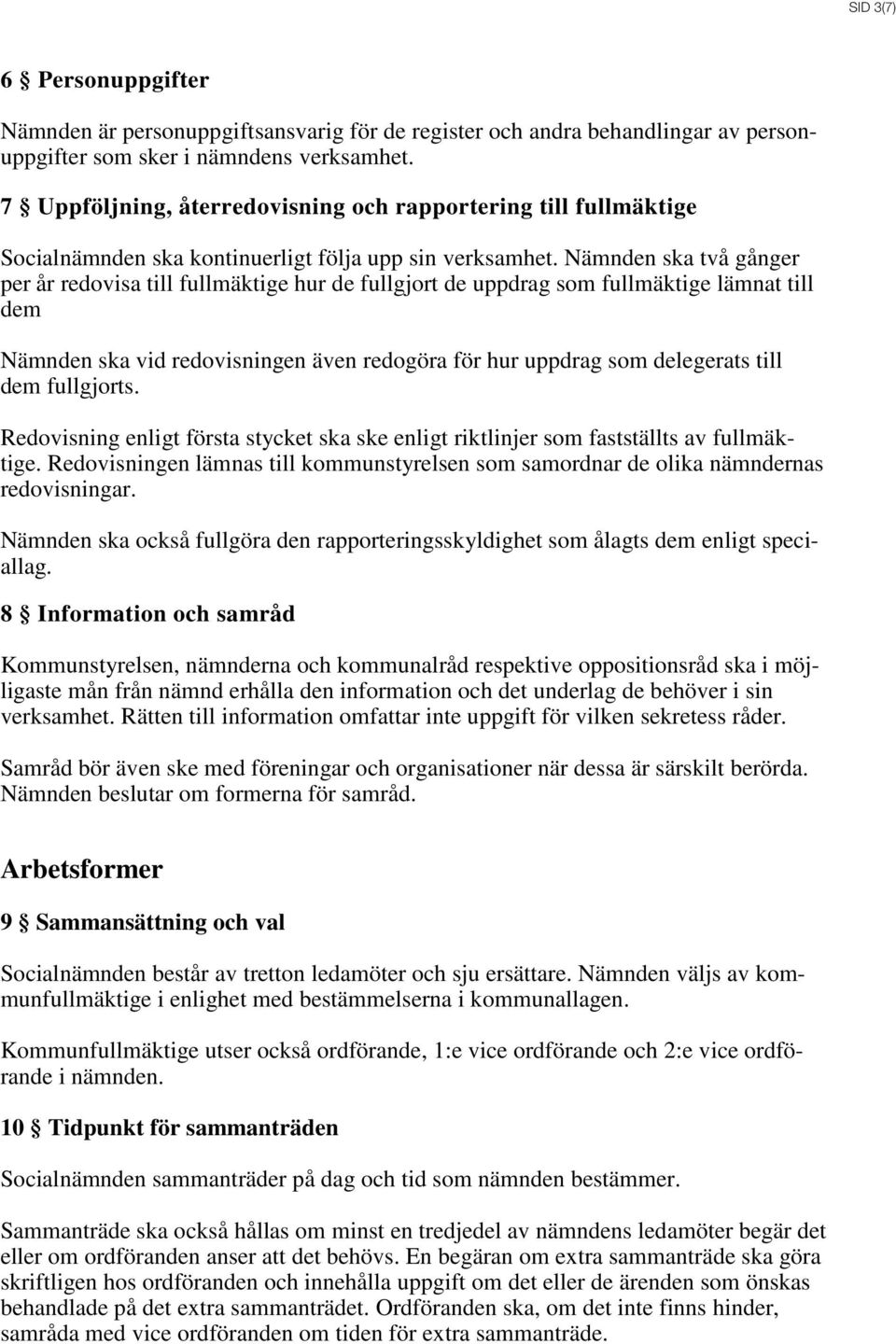 SID 3(7)

6 § Personuppgifter

Nämnden är personuppgiftsansvarig för de register och andra behandlingar av personuppgifter som sker i nämndens verksamhet.

7 § Uppföljning, återredovisning och rapportering till fullmäktige

Socialnämnden ska kontinuerligt följa upp sin verksamhet. Nämnden ska två gånger per år redovisa till fullmäktige hur de fullgjort de uppdrag som fullmäktige lämnat till dem

Nämnden ska vid redovisningen även redogöra för hur uppdrag som delegerats till dem fullgjorts.

Redovisning enligt första stycket ska ske enligt riktlinjer som fastställts av fullmäktige. Redovisningen lämnas till kommunstyrelsen som samordnar de olika nämndernas redovisningar.

Nämnden ska också fullgöra den rapporteringsskyldighet som ålagts dem enligt speciallag.

8 § Information och samråd

Kommunstyrelsen, nämnderna och kommunalråd respektive oppositionsråd ska i möjligaste mån från nämnd erhålla den information och det underlag de behöver i sin verksamhet. Rätten till information omfattar inte uppgift för vilken sekretess råder.

Samråd bör även ske med föreningar och organisationer när dessa är särskilt berörda. Nämnden beslutar om formerna för samråd.

Arbetsformer

9 § Sammansättning och val

Socialnämnden består av tretton ledamöter och sju ersättare. Nämnden väljs av kommunfullmäktige i enlighet med bestämmelserna i kommunallagen.

Kommunfullmäktige utser också ordförande, 1:e vice ordförande och 2:e vice ordförande i nämnden.

10 § Tidpunkt för sammanträden

Socialnämnden sammanträder på dag och tid som nämnden bestämmer.

Sammanträde ska också hållas om minst en tredjedel av nämndens ledamöter begär det eller om ordföranden anser att det behövs. En begäran om extra sammanträde ska göra skriftligen hos ordföranden och innehålla uppgift om det eller de ärenden som önskas behandlade på det extra sammanträdet. Ordföranden ska, om det inte finns hinder, samråda med vice ordföranden om tiden för extra sammanträde.